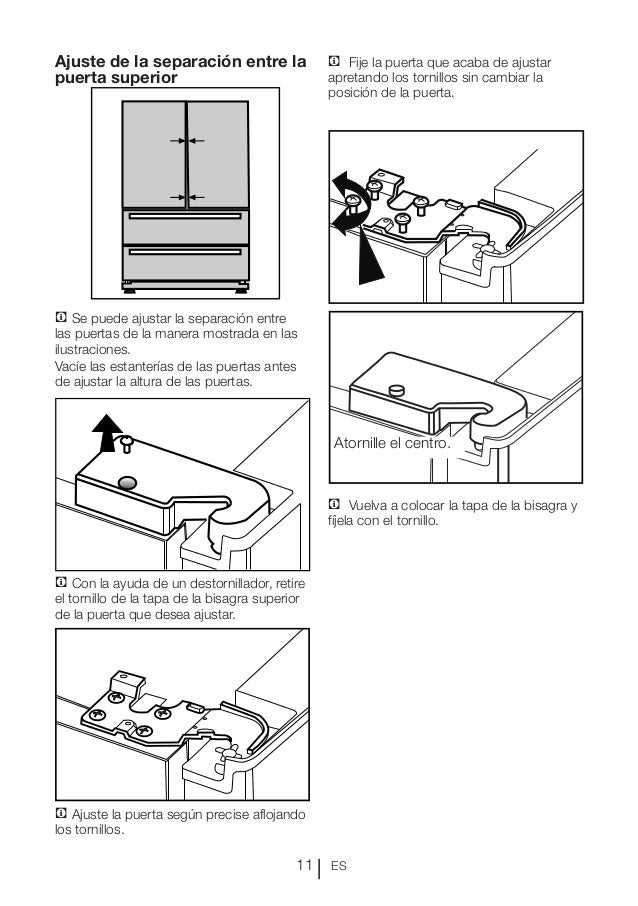 Ajuste de la separación entre la puerta superior

Se puede ajustar la separación entre las puertas de la manera mostrada en las ilustraciones.
Vacíe las estanterías de las puertas antes de ajustar la altura de las puertas.

Con la ayuda de un destornillador, retire el tornillo de la tapa de la bisagra superior de la puerta que desea ajustar.

Ajuste la puerta según precise aflojando los tornillos.

Fije la puerta que acaba de ajustar apretando los tornillos sin cambiar la posición de la puerta.

Atornille el centro.

Vuelva a colocar la tapa de la bisagra y fíjela con el tornillo.

11 | ES